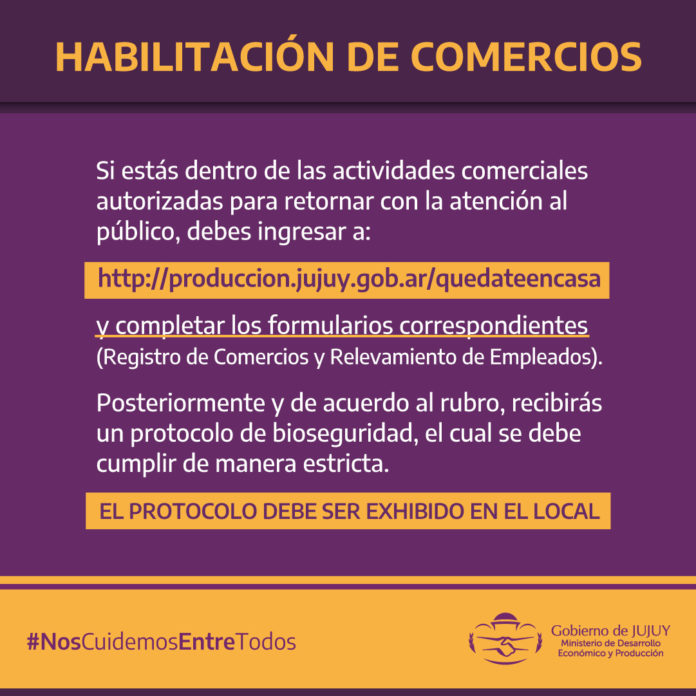 HABILITACIÓN DE COMERCIOS

Si estás dentro de las actividades comerciales autorizadas para retornar con la atención al público, debes ingresar a:

http://produccion.jujuy.gob.ar/quedateencasa

y completar los formularios correspondientes (Registro de Comercios y Relevamiento de Empleados).

Posteriormente y de acuerdo al rubro, recibirás un protocolo de bioseguridad, el cual se debe cumplir de manera estricta.

EL PROTOCOLO DEBE SER EXHIBIDO EN EL LOCAL

#NosCuidemosEntreTodos

Gobierno de JUJUY
Ministerio de Desarrollo Económico y Producción